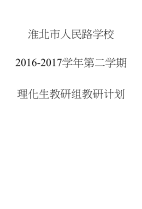 淮北市人民路学校

2016-2017学年第二学期

理化生教研组教研计划